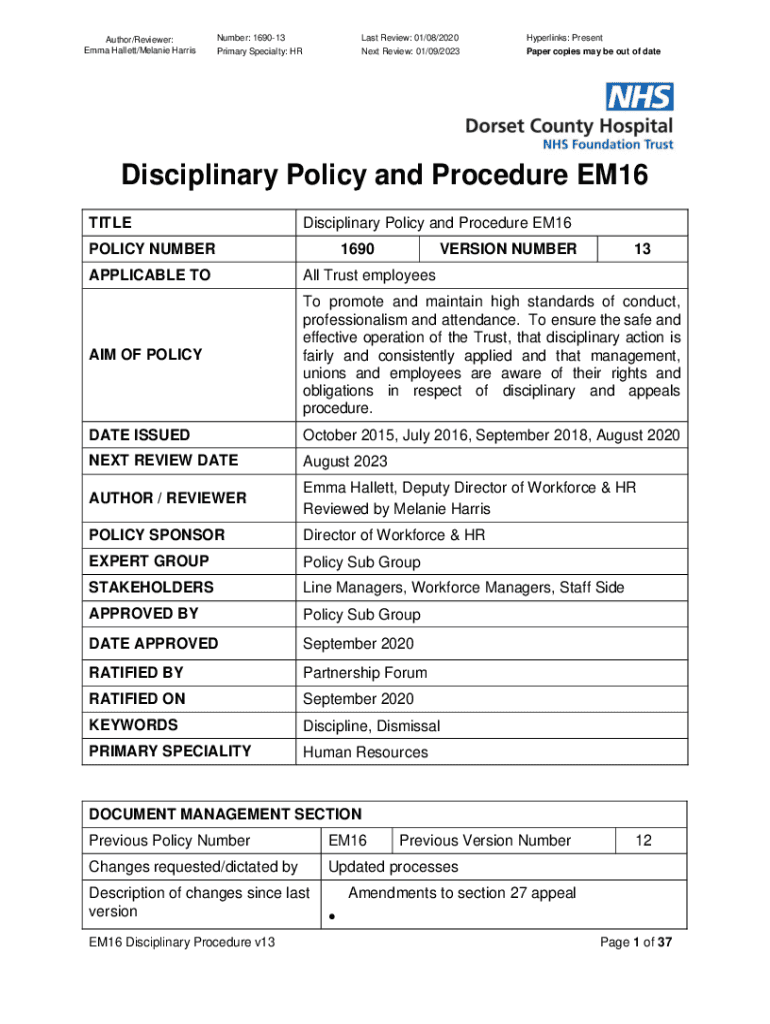 Author/Reviewer: Emma Hallett/Melanie Harris

Number: 1690-13
Primary Specialty: HR

Last Review: 01/08/2020
Next Review: 01/09/2023

Hyperlinks: Present
Paper copies may be out of date

NHS
Dorset County Hospital
NHS Foundation Trust

Disciplinary Policy and Procedure EM16

| TITLE | Disciplinary Policy and Procedure EM16 | | |
|---|---|---|---|
| POLICY NUMBER | 1690 | VERSION NUMBER | 13 |
| APPLICABLE TO | All Trust employees | | |
| AIM OF POLICY | To promote and maintain high standards of conduct, professionalism and attendance. To ensure the safe and effective operation of the Trust, that disciplinary action is fairly and consistently applied and that management, unions and employees are aware of their rights and obligations in respect of disciplinary and appeals procedure. | | |
| DATE ISSUED | October 2015, July 2016, September 2018, August 2020 | | |
| NEXT REVIEW DATE | August 2023 | | |
| AUTHOR / REVIEWER | Emma Hallett, Deputy Director of Workforce & HR Reviewed by Melanie Harris | | |
| POLICY SPONSOR | Director of Workforce & HR | | |
| EXPERT GROUP | Policy Sub Group | | |
| STAKEHOLDERS | Line Managers, Workforce Managers, Staff Side | | |
| APPROVED BY | Policy Sub Group | | |
| DATE APPROVED | September 2020 | | |
| RATIFIED BY | Partnership Forum | | |
| RATIFIED ON | September 2020 | | |
| KEYWORDS | Discipline, Dismissal | | |
| PRIMARY SPECIALITY | Human Resources | | |

| DOCUMENT MANAGEMENT SECTION | | | |
|---|---|---|---|
| Previous Policy Number | EM16 | Previous Version Number | 12 |
| Changes requested/dictated by | Updated processes | | |
| Description of changes since last version | Amendments to section 27 appeal • | | |

EM16 Disciplinary Procedure v13

Page 1 of 37